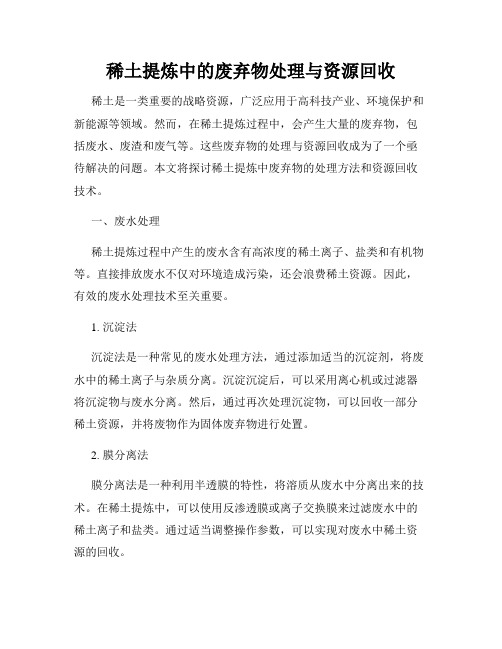 稀土提炼中的废弃物处理与资源回收

稀土是一类重要的战略资源，广泛应用于高科技产业、环境保护和新能源等领域。然而，在稀土提炼过程中，会产生大量的废弃物，包括废水、废渣和废气等。这些废弃物的处理与资源回收成为了一个亟待解决的问题。本文将探讨稀土提炼中废弃物的处理方法和资源回收技术。

一、废水处理

稀土提炼过程中产生的废水含有高浓度的稀土离子、盐类和有机物等。直接排放废水不仅对环境造成污染，还会浪费稀土资源。因此，有效的废水处理技术至关重要。

1. 沉淀法

沉淀法是一种常见的废水处理方法，通过添加适当的沉淀剂，将废水中的稀土离子与杂质分离。沉淀沉淀后，可以采用离心机或过滤器将沉淀物与废水分离。然后，通过再次处理沉淀物，可以回收一部分稀土资源，并将废物作为固体废弃物进行处置。

2. 膜分离法

膜分离法是一种利用半透膜的特性，将溶质从废水中分离出来的技术。在稀土提炼中，可以使用反渗透膜或离子交换膜来过滤废水中的稀土离子和盐类。通过适当调整操作参数，可以实现对废水中稀土资源的回收。